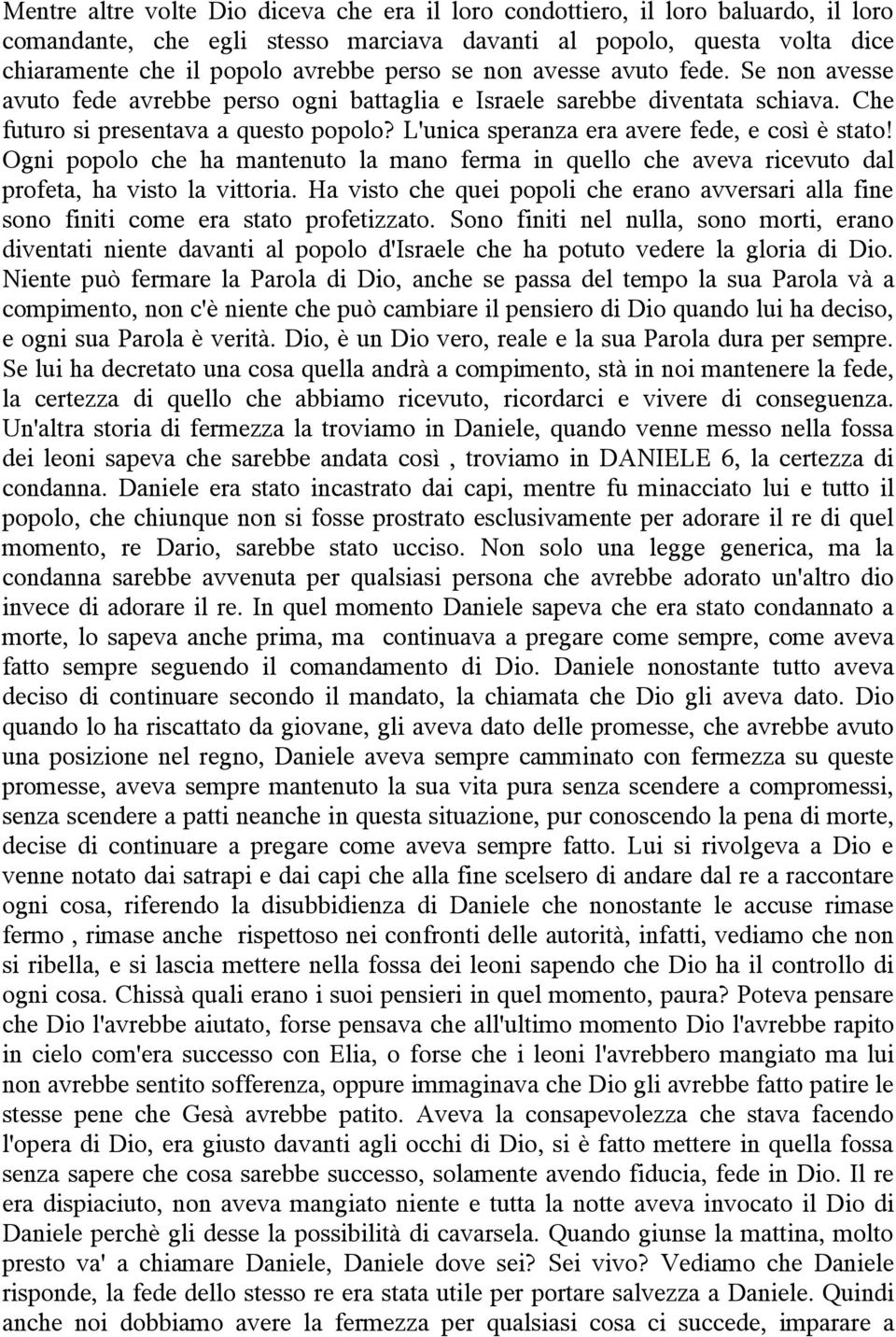 Mentre altre volte Dio diceva che era il loro condottiero, il loro baluardo, il loro comandante, che egli stesso marciava davanti al popolo, questa volta dice chiaramente che il popolo avrebbe perso se non avesse avuto fede. Se non avesse avuto fede avrebbe perso ogni battaglia e Israele sarebbe diventata schiava. Che futuro si presentava a questo popolo? L'unica speranza era avere fede, e così è stato! Ogni popolo che ha mantenuto la mano ferma in quello che aveva ricevuto dal profeta, ha visto la vittoria. Ha visto che quei popoli che erano avversari alla fine sono finiti come era stato profetizzato. Sono finiti nel nulla, sono morti, erano diventati niente davanti al popolo d'Israele che ha potuto vedere la gloria di Dio. Niente può fermare la Parola di Dio, anche se passa del tempo la sua Parola và a compimento, non c'è niente che può cambiare il pensiero di Dio quando lui ha deciso, e ogni sua Parola è verità. Dio, è un Dio vero, reale e la sua Parola dura per sempre. Se lui ha decretato una cosa quella andrà a compimento, stà in noi mantenere la fede, la certezza di quello che abbiamo ricevuto, ricordarci e vivere di conseguenza. Un'altra storia di fermezza la troviamo in Daniele, quando venne messo nella fossa dei leoni sapeva che sarebbe andata così , troviamo in DANIELE 6, la certezza di condanna. Daniele era stato incastrato dai capi, mentre fu minacciato lui e tutto il popolo, che chiunque non si fosse prostrato esclusivamente per adorare il re di quel momento, re Dario, sarebbe stato ucciso. Non solo una legge generica, ma la condanna sarebbe avvenuta per qualsiasi persona che avrebbe adorato un'altro dio invece di adorare il re. In quel momento Daniele sapeva che era stato condannato a morte, lo sapeva anche prima, ma continuava a pregare come sempre, come aveva fatto sempre seguendo il comandamento di Dio. Daniele nonostante tutto aveva deciso di continuare secondo il mandato, la chiamata che Dio gli aveva dato. Dio quando lo ha riscattato da giovane, gli aveva dato delle promesse, che avrebbe avuto una posizione nel regno, Daniele aveva sempre camminato con fermezza su queste promesse, aveva sempre mantenuto la sua vita pura senza scendere a compromessi, senza scendere a patti neanche in questa situazione, pur conoscendo la pena di morte, decise di continuare a pregare come aveva sempre fatto. Lui si rivolgeva a Dio e venne notato dai satrapi e dai capi che alla fine scelsero di andare dal re a raccontare ogni cosa, riferendo la disubbidienza di Daniele che nonostante le accuse rimase fermo , rimase anche rispettoso nei confronti delle autorità, infatti, vediamo che non si ribella, e si lascia mettere nella fossa dei leoni sapendo che Dio ha il controllo di ogni cosa. Chissà quali erano i suoi pensieri in quel momento, paura? Poteva pensare che Dio l'avrebbe aiutato, forse pensava che all'ultimo momento Dio l'avrebbe rapito in cielo com'era successo con Elia, o forse che i leoni l'avrebbero mangiato ma lui non avrebbe sentito sofferenza, oppure immaginava che Dio gli avrebbe fatto patire le stesse pene che Gesà avrebbe patito. Aveva la consapevolezza che stava facendo l'opera di Dio, era giusto davanti agli occhi di Dio, si è fatto mettere in quella fossa senza sapere che cosa sarebbe successo, solamente avendo fiducia, fede in Dio. Il re era dispiaciuto, non aveva mangiato niente e tutta la notte aveva invocato il Dio di Daniele perchè gli desse la possibilità di cavarsela. Quando giunse la mattina, molto presto va' a chiamare Daniele, Daniele dove sei? Sei vivo? Vediamo che Daniele risponde, la fede dello stesso re era stata utile per portare salvezza a Daniele. Quindi anche noi dobbiamo avere la fermezza per qualsiasi cosa ci succede, imparare a